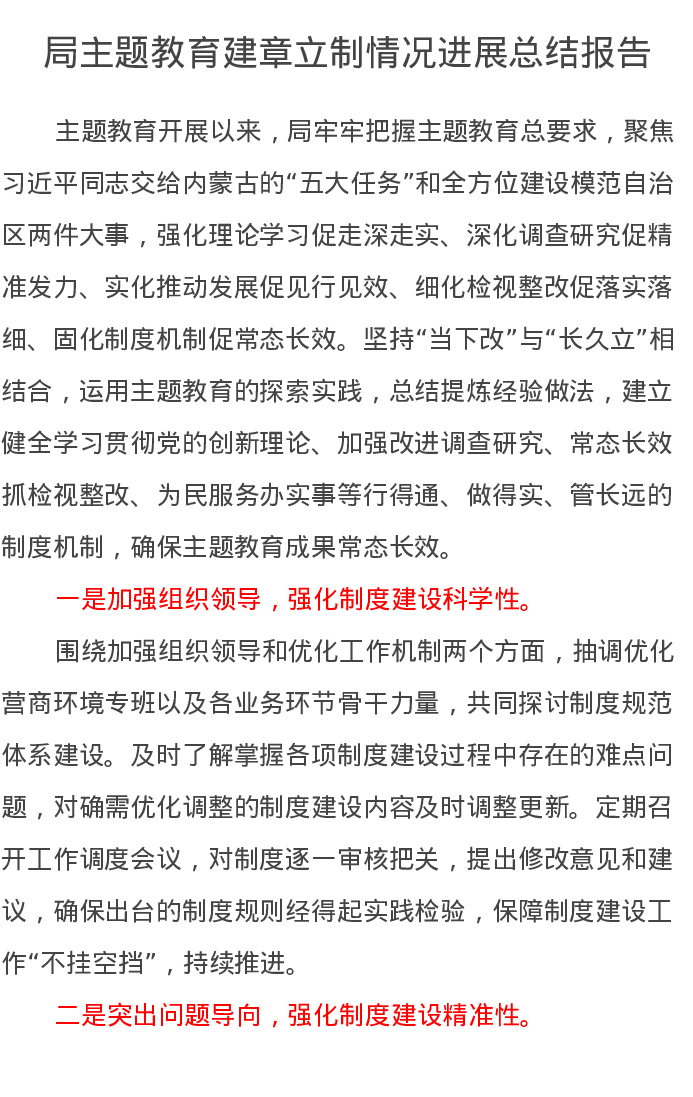 局主题教育建章立制情况进展总结报告

主题教育开展以来，局牢牢把握主题教育总要求，聚焦习近平同志交给内蒙古的“五大任务”和全方位建设模范自治区两件大事，强化理论学习促走深走实、深化调查研究促精准发力、实化推动发展促见行见效、细化检视整改促落实落细、固化制度机制促常态长效。坚持“当下改”与“长久立”相结合，运用主题教育的探索实践，总结提炼经验做法，建立健全学习贯彻党的创新理论、加强改进调查研究、常态长效抓检视整改、为民服务办实事等行得通、做得实、管长远的制度机制，确保主题教育成果常态长效。

一是加强组织领导，强化制度建设科学性。

围绕加强组织领导和优化工作机制两个方面，抽调优化营商环境专班以及各业务环节骨干力量，共同探讨制度规范体系建设。及时了解掌握各项制度建设过程中存在的难点问题，对确需优化调整的制度建设内容及时调整更新。定期召开工作调度会议，对制度逐一审核把关，提出修改意见和建议，确保出台的制度规则经得起实践检验，保障制度建设工作“不挂空挡”，持续推进。

二是突出问题导向，强化制度建设精准性。